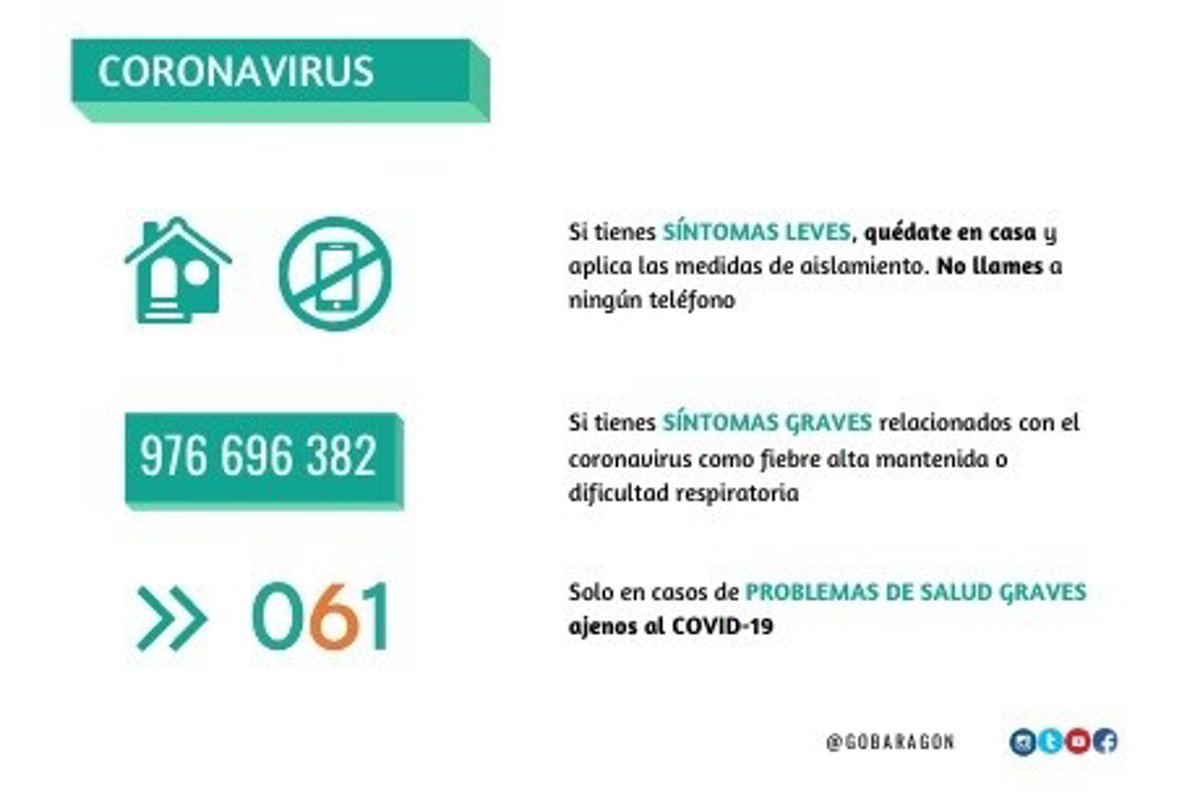 CORONAVIRUS

Si tienes SÍNTOMAS LEVES, quédate en casa y aplica las medidas de aislamiento. No llames a ningún teléfono

976 696 382

Si tienes SÍNTOMAS GRAVES relacionados con el coronavirus como fiebre alta mantenida o dificultad respiratoria

061

Solo en casos de PROBLEMAS DE SALUD GRAVES ajenos al COVID-19

@GOBARAGON